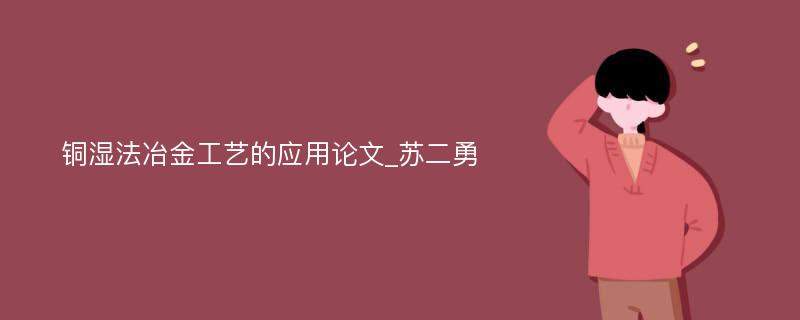 铜湿法冶金工艺的应用论文_苏二勇